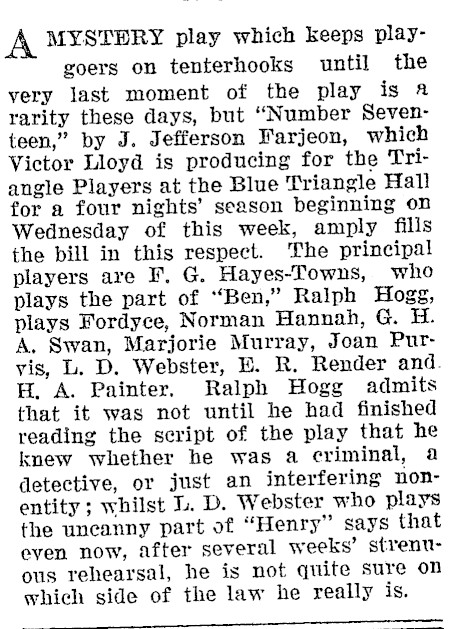 A MYSTERY play which keeps playgoers on tenterhooks until the very last moment of the play is a rarity these days, but "Number Seventeen," by J. Jefferson Farjeon, which Victor Lloyd is producing for the Triangle Players at the Blue Triangle Hall for a four nights' season beginning on Wednesday of this week, amply fills the bill in this respect. The principal players are F. G. Hayes-Towns, who plays the part of "Ben," Ralph Hogg, plays Fordyce, Norman Hannah, G. H. A. Swan, Marjorie Murray, Joan Purvis, L. D. Webster, E. R. Render and H. A. Painter. Ralph Hogg admits that it was not until he had finished reading the script of the play that he knew whether he was a criminal, a detective, or just an interfering nonentity; whilst L. D. Webster who plays the uncanny part of "Henry" says that even now, after several weeks' strenuous rehearsal, he is not quite sure on which side of the law he really is.